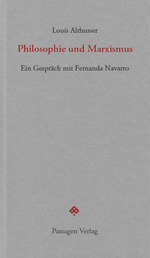 Louis Althusser

Philosophie und Marxismus

Ein Gespräch mit Fernanda Navarro

Passagen Verlag